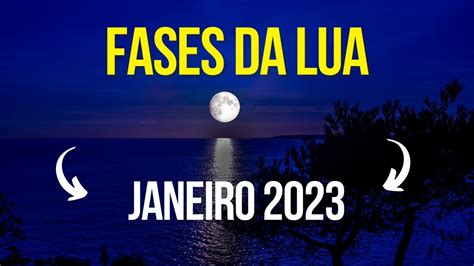 FASES DA LUA

JANEIRO 2023